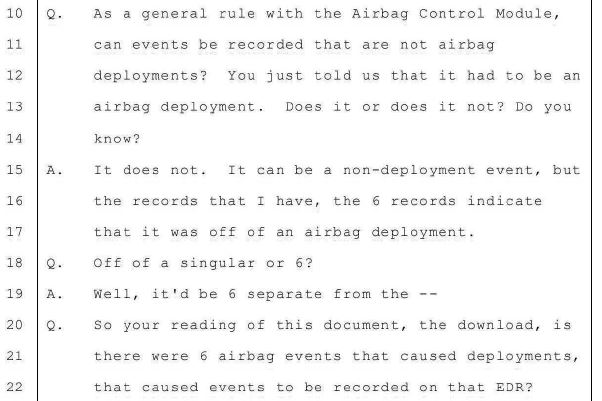 10 Q. As a general rule with the Airbag Control Module,

11 can events be recorded that are not airbag

12 deployments? You just told us that it had to be an

13 airbag deployment. Does it or does it not? Do you

14 know?

15 A. It does not. It can be a non-deployment event, but

16 the records that I have, the 6 records indicate

17 that it was off of an airbag deployment.

18 Q. Off of a singular or 6?

19 A. Well, it'd be 6 separate from the --

20 Q. So your reading of this document, the download, is

21 there were 6 airbag events that caused deployments,

22 that caused events to be recorded on that EDR?